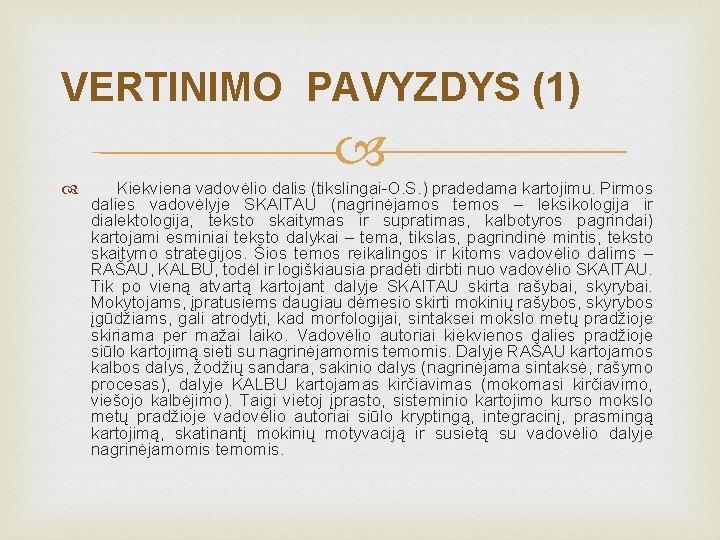 VERTINIMO PAVYZDYS (1)

Kiekviena vadovėlio dalis (tikslingai-O.S.) pradedama kartojimu. Pirmos dalies vadovėlyje SKAITAU (nagrinėjamos temos – leksikologija ir dialektologija, teksto skaitymas ir supratimas, kalbotyros pagrindai) kartojami esminiai teksto dalykai – tema, tikslas, pagrindinė mintis, teksto skaitymo strategijos. Šios temos reikalingos ir kitoms vadovėlio dalims – RAŠAU, KALBU, todėl ir logiškiausia pradėti dirbti nuo vadovėlio SKAITAU. Tik po vieną atvartą kartojant dalyje SKAITAU skirta rašybai, skyrybai. Mokytojams, įpratusiems daugiau dėmesio skirti mokinių rašybos, skyrybos įgūdžiams, gali atrodyti, kad morfologijai, sintaksei mokslo metų pradžioje skiriama per mažai laiko. Vadovėlio autoriai kiekvienos dalies pradžioje siūlo kartojimą sieti su nagrinėjamomis temomis. Dalyje RAŠAU kartojamos kalbos dalys, žodžių sandara, sakinio dalys (nagrinėjama sintaksė, rašymo procesas), dalyje KALBU kartojamas kirčiavimas (mokomasi kirčiavimo, viešojo kalbėjimo). Taigi vietoj įprasto, sisteminio kartojimo kurso mokslo metų pradžioje vadovėlio autoriai siūlo kryptingą, integracinį, prasmingą kartojimą, skatinantį mokinių motyvaciją ir susietą su vadovėlio dalyje nagrinėjamomis temomis.